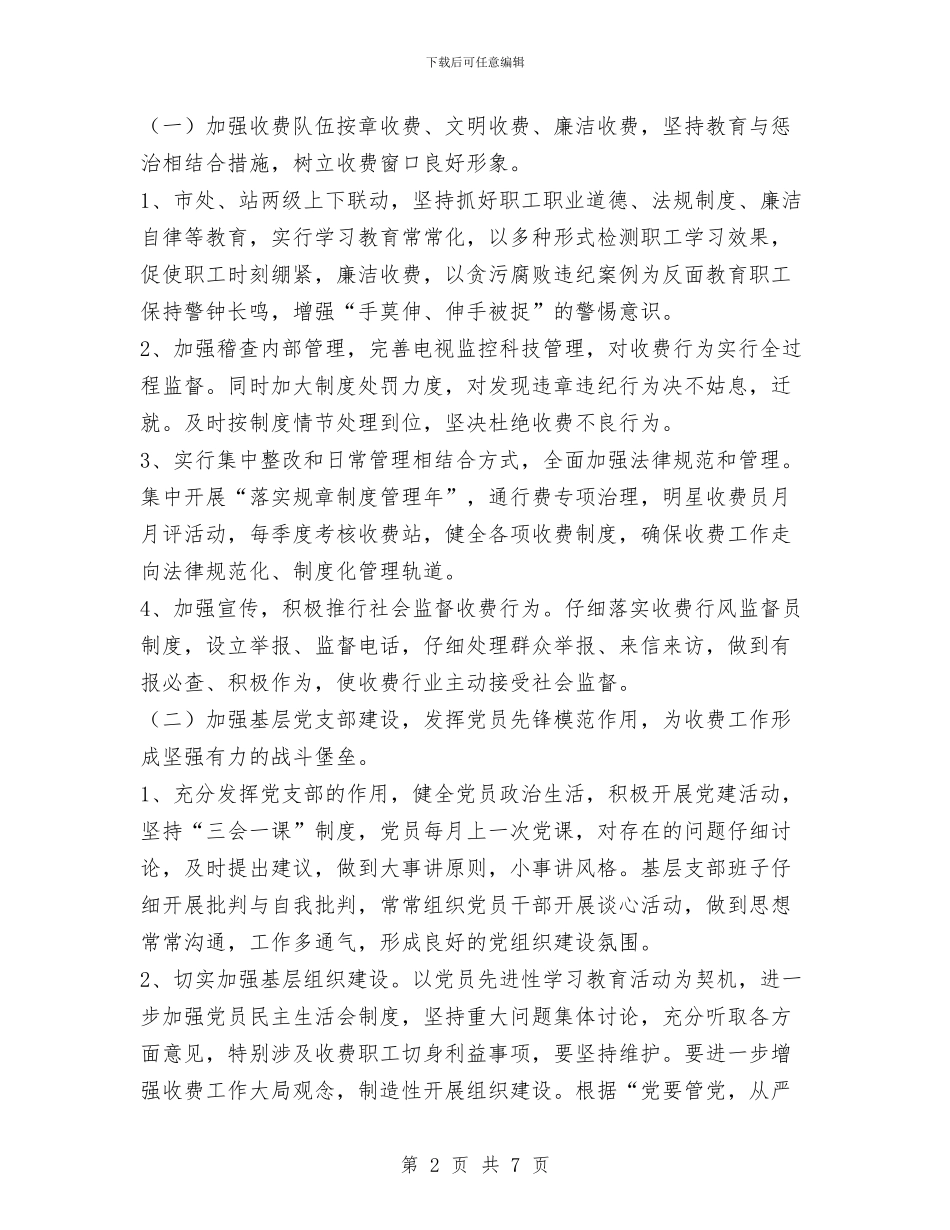 下载后可任意编辑

（一）加强收费队伍按章收费、文明收费、廉洁收费，坚持教育与惩治相结合措施，树立收费窗口良好形象。

1、市处、站两级上下联动，坚持抓好职工职业道德、法规制度、廉洁自律等教育，实行学习教育常常化，以多种形式检测职工学习效果，促使职工时刻绷紧，廉洁收费，以贪污腐败违纪案例为反面教育职工保持警钟长鸣，增强“手莫伸、伸手被捉”的警惕意识。

2、加强稽查内部管理，完善电视监控科技管理，对收费行为实行全过程监督。同时加大制度处罚力度，对发现违章违纪行为决不姑息，迁就。及时按制度情节处理到位，坚决杜绝收费不良行为。

3、实行集中整改和日常管理相结合方式，全面加强法律规范和管理。集中开展“落实规章制度管理年”，通行费专项治理，明星收费员月月评活动，每季度考核收费站，健全各项收费制度，确保收费工作走向法律规范化、制度化管理轨道。

4、加强宣传，积极推行社会监督收费行为。仔细落实收费行风监督员制度，设立举报、监督电话，仔细处理群众举报、来信来访，做到有报必查、积极作为，使收费行业主动接受社会监督。

（二）加强基层党支部建设，发挥党员先锋模范作用，为收费工作形成坚强有力的战斗堡垒。

1、充分发挥党支部的作用，健全党员政治生活，积极开展党建活动，坚持“三会一课”制度，党员每月上一次党课，对存在的问题仔细讨论，及时提出建议，做到大事讲原则，小事讲风格。基层支部班子仔细开展批判与自我批判，常常组织党员干部开展谈心活动，做到思想常常沟通，工作多通气，形成良好的党组织建设氛围。

2、切实加强基层组织建设。以党员先进性学习教育活动为契机，进一步加强党员民主生活会制度，坚持重大问题集体讨论，充分听取各方面意见，特别涉及收费职工切身利益事项，要坚持维护。要进一步增强收费工作大局观念，制造性开展组织建设。根据“党要管党，从严

第 2 页 共 7 页